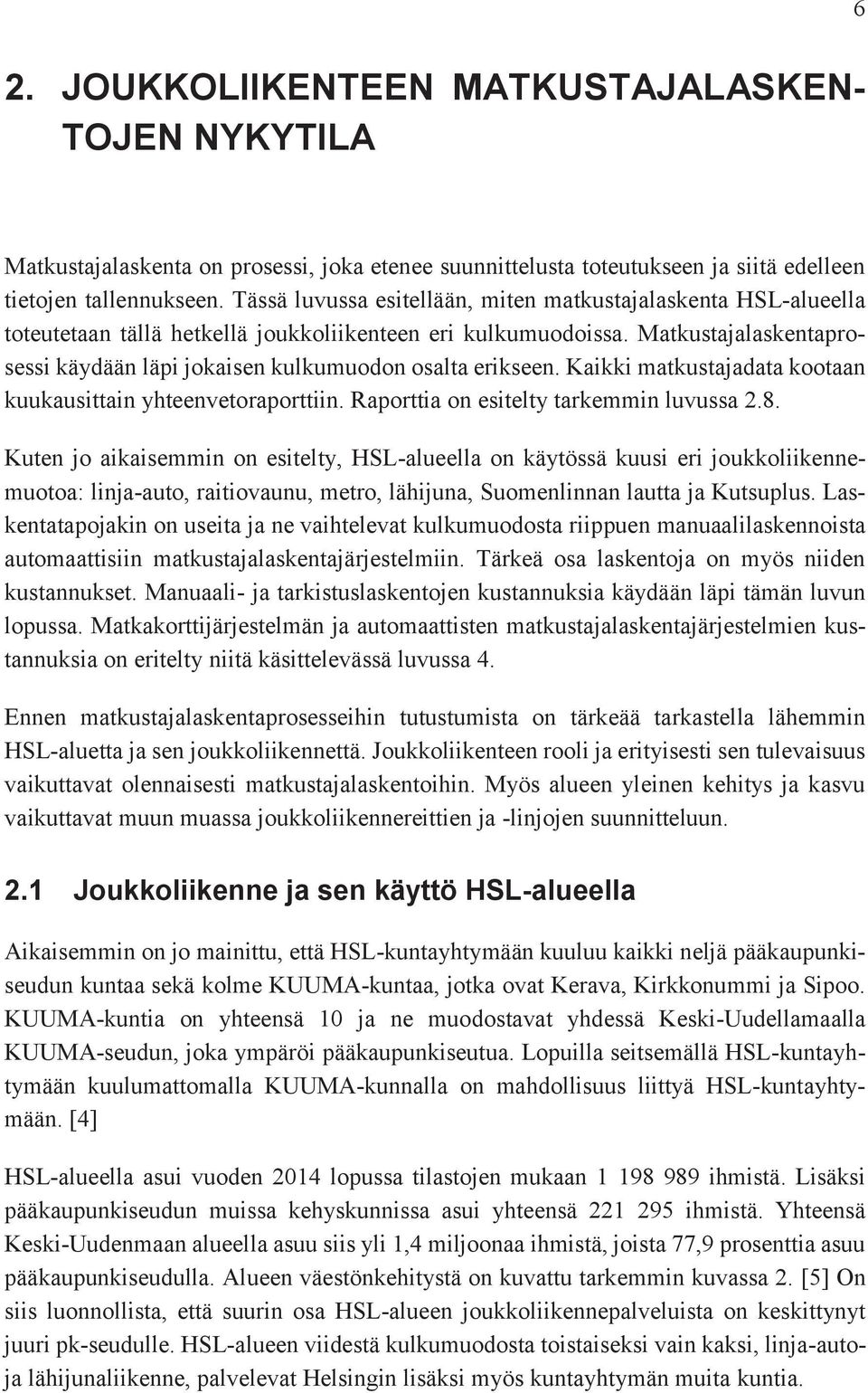 6

2. JOUKKOLIIKENTEEN MATKUSTAJALASKENTOJEN NYKYTILA

Matkustajalaskenta on prosessi, joka etenee suunnittelusta toteutukseen ja siitä edelleen tietojen tallennukseen. Tässä luvussa esitellään, miten matkustajalaskenta HSL-alueella toteutetaan tällä hetkellä joukkoliikenteen eri kulkumuodoissa. Matkustajalaskentaprosessi käydään läpi jokaisen kulkumuodon osalta erikseen. Kaikki matkustajadata kootaan kuukausittain yhteenvetoraporttiin. Raporttia on esitelty tarkemmin luvussa 2.8.

Kuten jo aikaisemmin on esitelty, HSL-alueella on käytössä kuusi eri joukkoliikennemuotoa: linja-auto, raitiovaunu, metro, lähijuna, Suomenlinnan lautta ja Kutsuplus. Laskentatapojakin on useita ja ne vaihtelevat kulkumuodosta riippuen manuaalilaskennoista automaattisiin matkustajalaskentajärjestelmiin. Tärkeä osa laskentoja on myös niiden kustannukset. Manuaali- ja tarkistuslaskentojen kustannuksia käydään läpi tämän luvun lopussa. Matkakorttijärjestelmän ja automaattisten matkustajalaskentajärjestelmien kustannuksia on eritelty niitä käsittelevässä luvussa 4.

Ennen matkustajalaskentaprosesseihin tutustumista on tärkeää tarkastella lähemmin HSL-aluetta ja sen joukkoliikennettä. Joukkoliikenteen rooli ja erityisesti sen tulevaisuus vaikuttavat olennaisesti matkustajalaskentoihin. Myös alueen yleinen kehitys ja kasvu vaikuttavat muun muassa joukkoliikennereittien ja -linjojen suunnitteluun.

2.1 Joukkoliikenne ja sen käyttö HSL-alueella

Aikaisemmin on jo mainittu, että HSL-kuntayhtymään kuuluu kaikki neljä pääkaupunkiseudun kuntaa sekä kolme KUUMA-kuntaa, jotka ovat Kerava, Kirkkonummi ja Sipoo. KUUMA-kuntia on yhteensä 10 ja ne muodostavat yhdessä Keski-Uudellamaalla KUUMA-seudun, joka ympäröi pääkaupunkiseutua. Lopuilla seitsemällä HSL-kuntayhtymään kuulumattomalla KUUMA-kunnalla on mahdollisuus liittyä HSL-kuntayhtymään. [4]

HSL-alueella asui vuoden 2014 lopussa tilastojen mukaan 1 198 989 ihmistä. Lisäksi pääkaupunkiseudun muissa kehyskunnissa asui yhteensä 221 295 ihmistä. Yhteensä Keski-Uudenmaan alueella asuu siis yli 1,4 miljoonaa ihmistä, joista 77,9 prosenttia asuu pääkaupunkiseudulla. Alueen väestönkehitystä on kuvattu tarkemmin kuvassa 2. [5] On siis luonnollista, että suurin osa HSL-alueen joukkoliikennepalveluista on keskittynyt juuri pk-seudulle. HSL-alueen viidestä kulkumuodosta toistaiseksi vain kaksi, linja-auto- ja lähijunaliikenne, palvelevat Helsingin lisäksi myös kuntayhtymän muita kuntia.